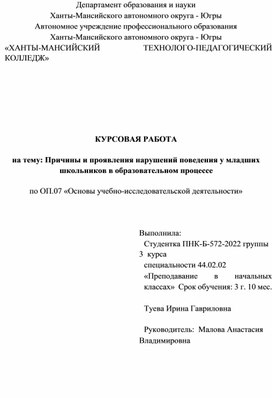 Департамент образования и науки
Ханты-Мансийского автономного округа - Югры
Автономное учреждение профессионального образования
Ханты-Мансийского автономного округа - Югры
«ХАНТЫ-МАНСИЙСКИЙ ТЕХНОЛОГО-ПЕДАГОГИЧЕСКИЙ КОЛЛЕДЖ»

КУРСОВАЯ РАБОТА

на тему: Причины и проявления нарушений поведения у младших школьников в образовательном процессе

по ОП.07 «Основы учебно-исследовательской деятельности»

Выполнила:
Студентка ПНК-Б-572-2022 группы
3 курса
специальности 44.02.02
«Преподавание в начальных классах» Срок обучения: 3 г. 10 мес.

Туева Ирина Гавриловна

Руководитель: Малова Анастасия Владимировна